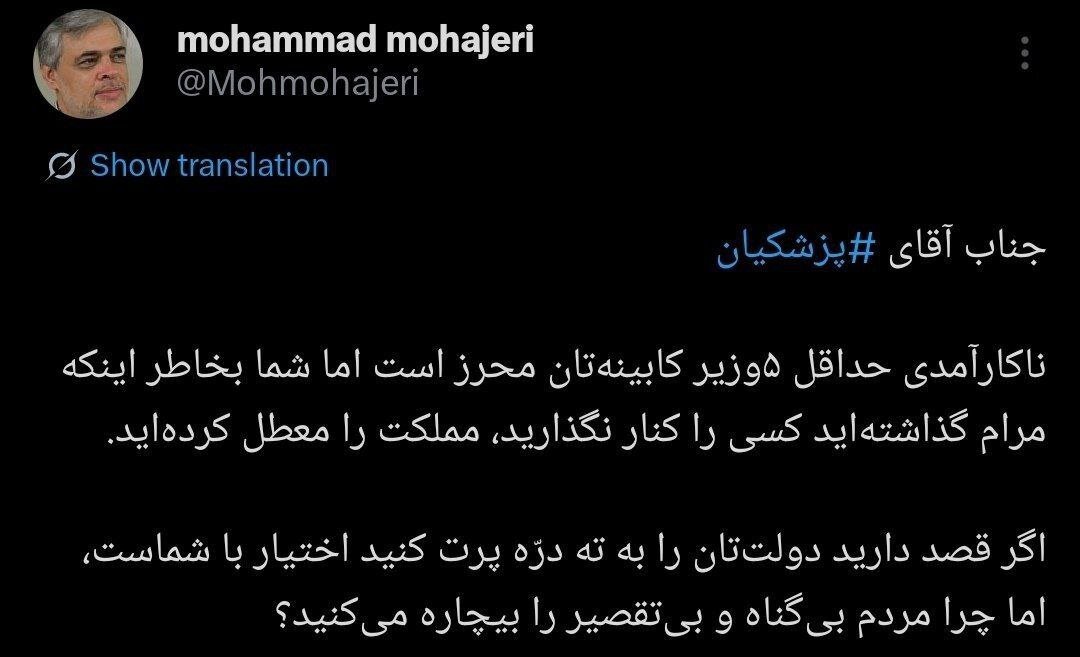 mohammad mohajeri
@Mohmohajeri

Show translation

جناب آقای #پزشکیان

ناکارآمدی حداقل ۵وزیر کابینه‌تان محرز است اما شما بخاطر اینکه مرام گذاشته‌اید کسی را کنار نگذارید، مملکت را معطل کرده‌اید.

اگر قصد دارید دولت‌تان را به ته درّه پرت کنید اختیار با شماست، اما چرا مردم بی‌گناه و بی‌تقصیر را بیچاره می‌کنید؟